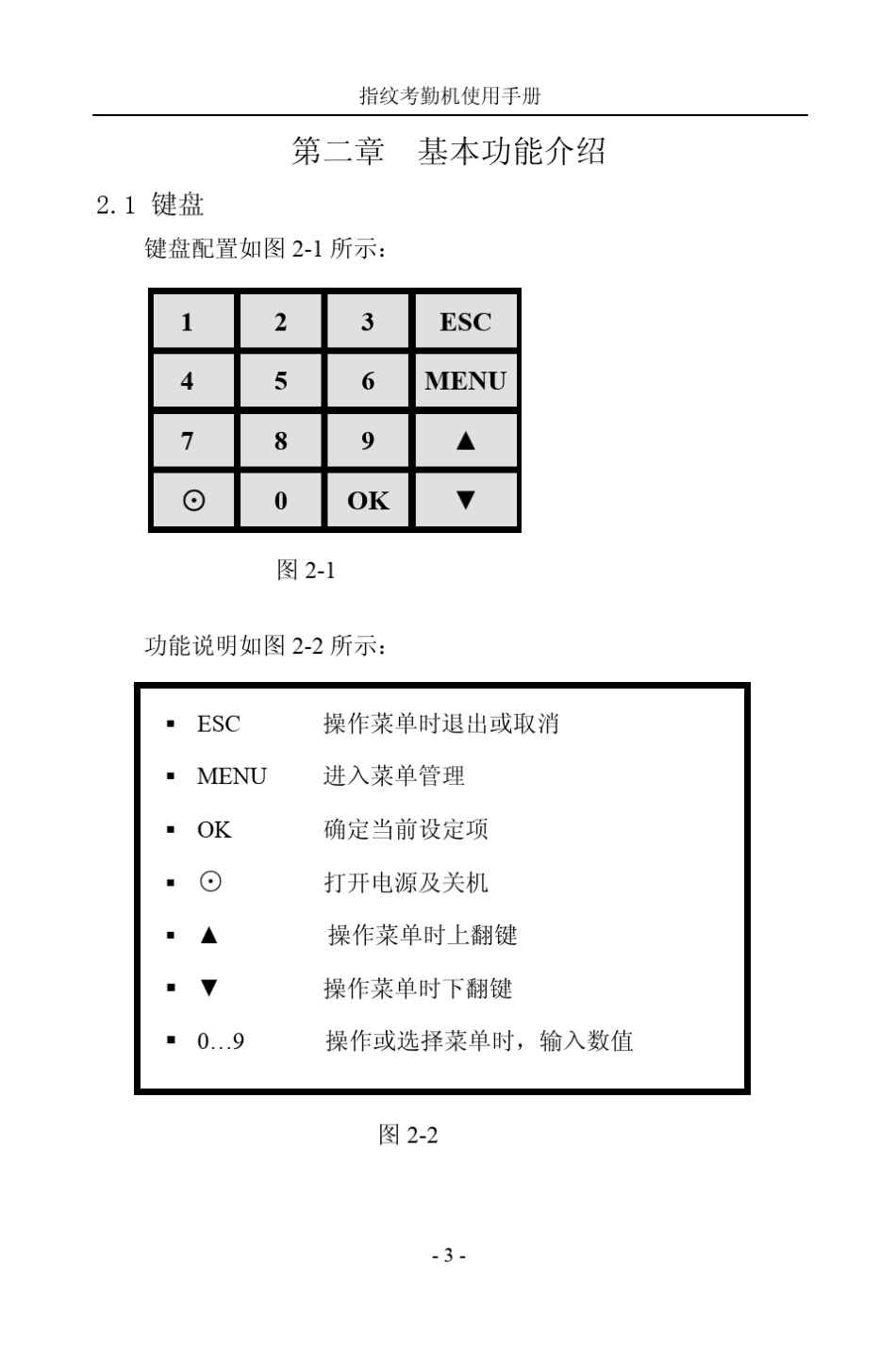 指纹考勤机使用手册

第二章 基本功能介绍

2.1 键盘

键盘配置如图 2-1 所示：

| 1 | 2 | 3 | ESC |
|---|---|---|---|
| 4 | 5 | 6 | MENU |
| 7 | 8 | 9 | ▲ |
| ⊙ | 0 | OK | ▼ |

图 2-1

功能说明如图 2-2 所示：

▪ ESC 操作菜单时退出或取消

▪ MENU 进入菜单管理

▪ OK 确定当前设定项

▪ ⊙ 打开电源及关机

▪ ▲ 操作菜单时上翻键

▪ ▼ 操作菜单时下翻键

▪ 0…9 操作或选择菜单时，输入数值

图 2-2

- 3 -